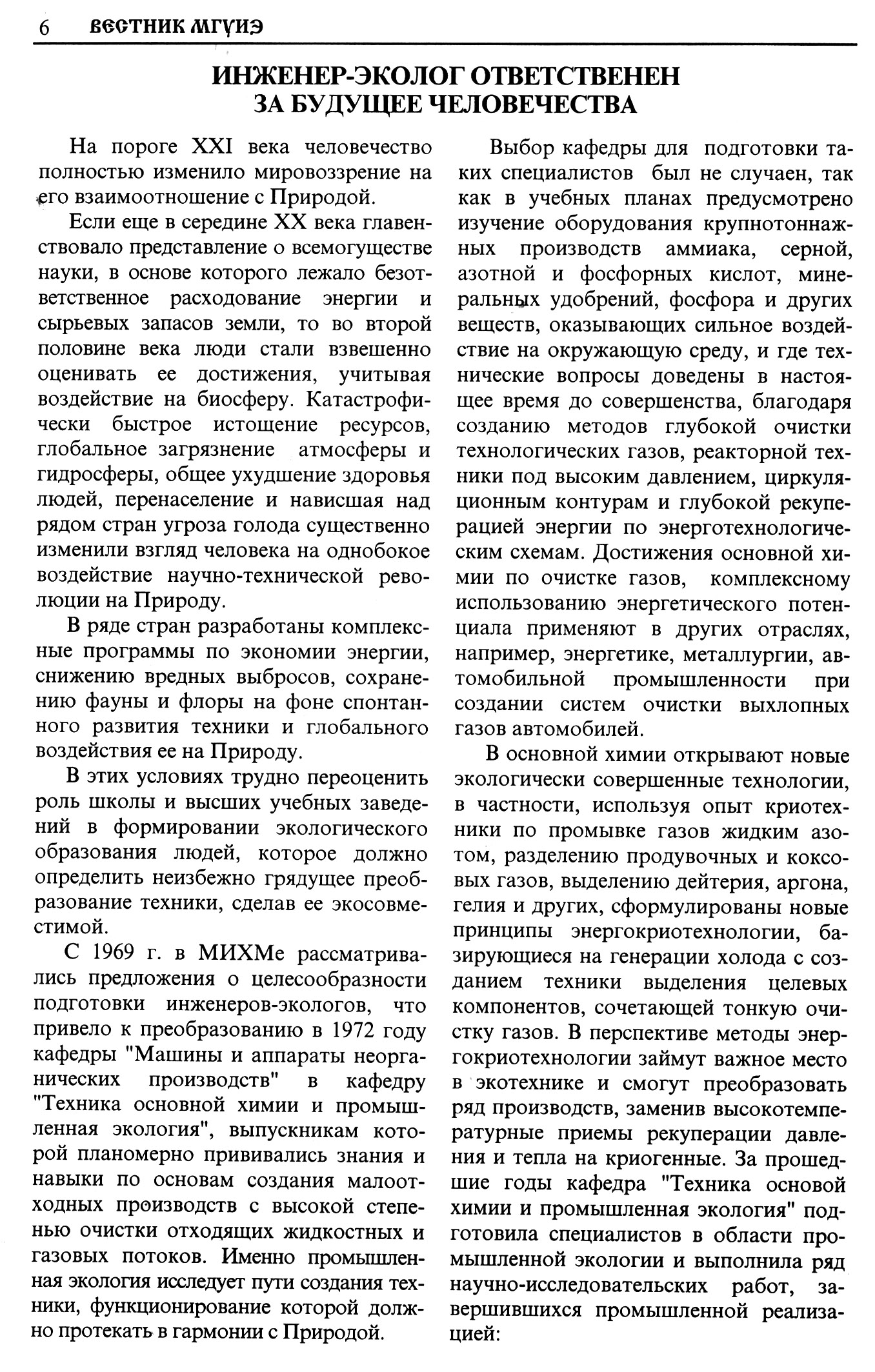 6 ВЕСТНИК МГУИЭ

ИНЖЕНЕР-ЭКОЛОГ ОТВЕТСТВЕНЕН ЗА БУДУЩЕЕ ЧЕЛОВЕЧЕСТВА

На пороге XXI века человечество полностью изменило мировоззрение на его взаимоотношение с Природой.

Если еще в середине XX века главенствовало представление о всемогуществе науки, в основе которого лежало безответственное расходование энергии и сырьевых запасов земли, то во второй половине века люди стали взвешенно оценивать ее достижения, учитывая воздействие на биосферу. Катастрофически быстрое истощение ресурсов, глобальное загрязнение атмосферы и гидросферы, общее ухудшение здоровья людей, перенаселение и нависшая над рядом стран угроза голода существенно изменили взгляд человека на однобокое воздействие научно-технической революции на Природу.

В ряде стран разработаны комплексные программы по экономии энергии, снижению вредных выбросов, сохранению фауны и флоры на фоне спонтанного развития техники и глобального воздействия ее на Природу.

В этих условиях трудно переоценить роль школы и высших учебных заведений в формировании экологического образования людей, которое должно определить неизбежно грядущее преобразование техники, сделав ее экосовместимой.

С 1969 г. в МИХМе рассматривались предложения о целесообразности подготовки инженеров-экологов, что привело к преобразованию в 1972 году кафедры "Машины и аппараты неорганических производств" в кафедру "Техника основной химии и промышленная экология", выпускникам которой планомерно прививались знания и навыки по основам создания малоотходных производств с высокой степенью очистки отходящих жидкостных и газовых потоков. Именно промышленная экология исследует пути создания техники, функционирование которой должно протекать в гармонии с Природой.

Выбор кафедры для подготовки таких специалистов был не случаен, так как в учебных планах предусмотрено изучение оборудования крупнотоннажных производств аммиака, серной, азотной и фосфорных кислот, минеральных удобрений, фосфора и других веществ, оказывающих сильное воздействие на окружающую среду, и где технические вопросы доведены в настоящее время до совершенства, благодаря созданию методов глубокой очистки технологических газов, реакторной техники под высоким давлением, циркуляционным контурам и глубокой рекуперацией энергии по энерготехнологическим схемам. Достижения основной химии по очистке газов, комплексному использованию энергетического потенциала применяют в других отраслях, например, энергетике, металлургии, автомобильной промышленности при создании систем очистки выхлопных газов автомобилей.

В основной химии открывают новые экологически совершенные технологии, в частности, используя опыт криотехники по промывке газов жидким азотом, разделению продувочных и коксовых газов, выделению дейтерия, аргона, гелия и других, сформулированы новые принципы энергокриотехнологии, базирующиеся на генерации холода с созданием техники выделения целевых компонентов, сочетающей тонкую очистку газов. В перспективе методы энергокриотехнологии займут важное место в экотехнике и смогут преобразовать ряд производств, заменив высокотемпературные приемы рекуперации давления и тепла на криогенные. За прошедшие годы кафедра "Техника основой химии и промышленная экология" подготовила специалистов в области промышленной экологии и выполнила ряд научно-исследовательских работ, завершившихся промышленной реализацией: